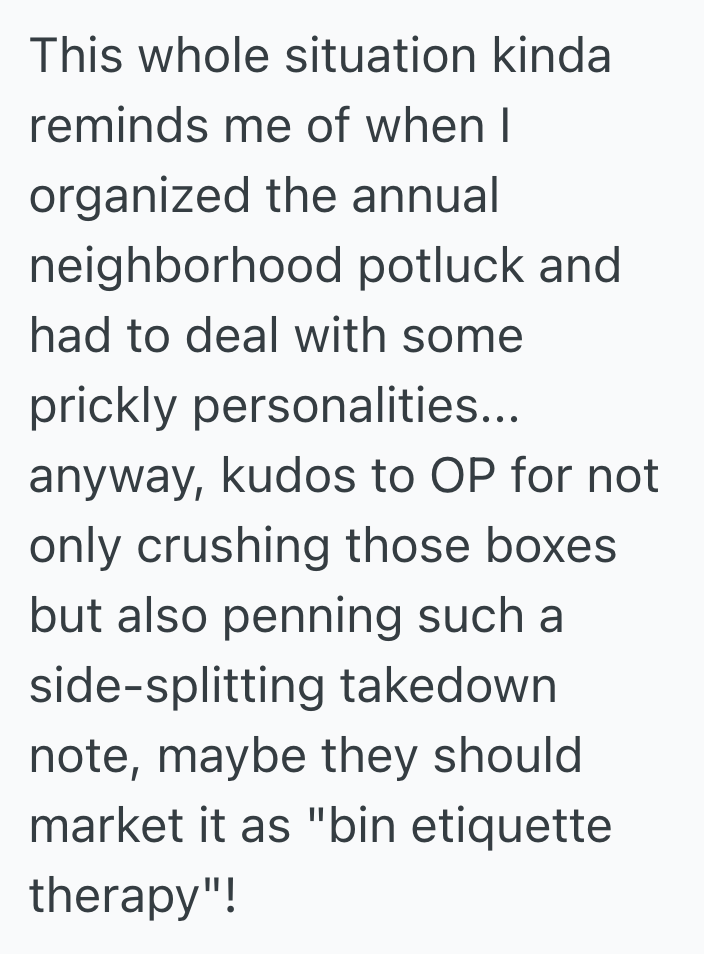 This whole situation kinda reminds me of when I organized the annual neighborhood potluck and had to deal with some prickly personalities... anyway, kudos to OP for not only crushing those boxes but also penning such a side-splitting takedown note, maybe they should market it as "bin etiquette therapy"!